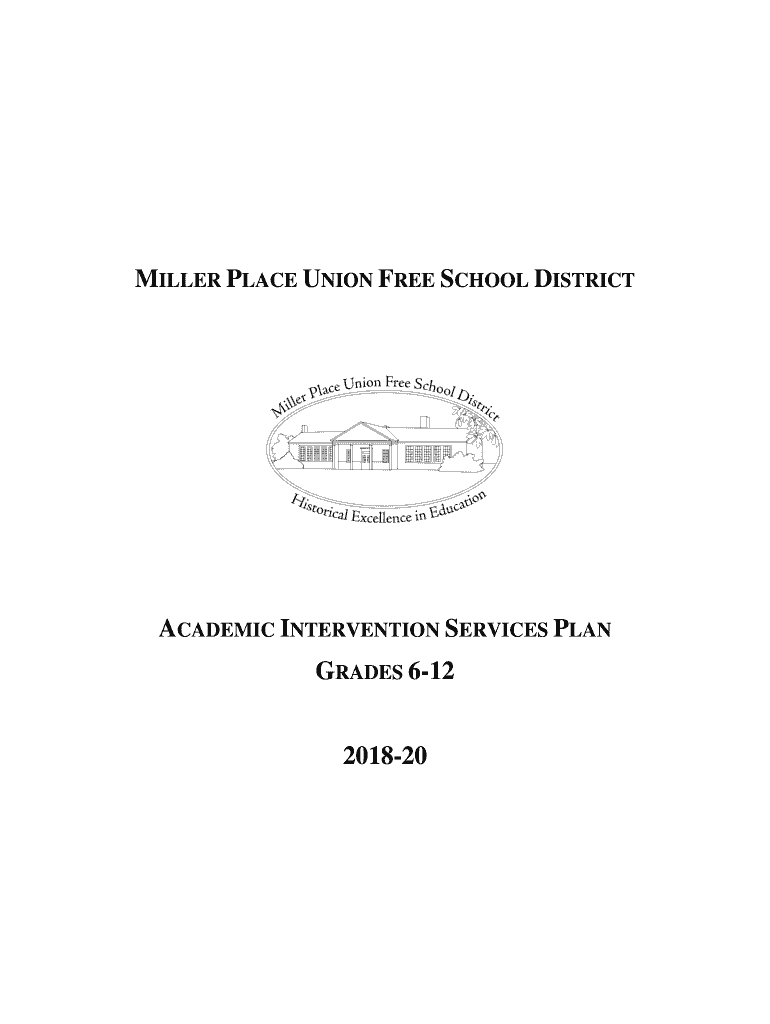 MILLER PLACE UNION FREE SCHOOL DISTRICT

Miller Place Union Free School District

Historical Excellence in Education

ACADEMIC INTERVENTION SERVICES PLAN

GRADES 6-12

2018-20